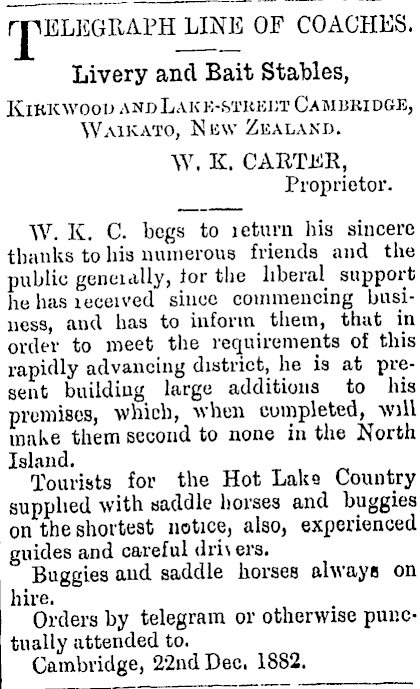 TELEGRAPH LINE OF COACHES.

Livery and Bait Stables,

KIRKWOOD AND LAKE-STREET CAMBRIDGE, WAIKATO, NEW ZEALAND.

W. K. CARTER, Proprietor.

W. K. C. begs to return his sincere thanks to his numerous friends and the public generally, for the liberal support he has received since commencing business, and has to inform them, that in order to meet the requirements of this rapidly advancing district, he is at present building large additions to his premises, which, when completed, will make them second to none in the North Island.

Tourists for the Hot Lake Country supplied with saddle horses and buggies on the shortest notice, also, experienced guides and careful drivers.

Buggies and saddle horses always on hire.

Orders by telegram or otherwise punctually attended to.

Cambridge, 22nd Dec. 1882.